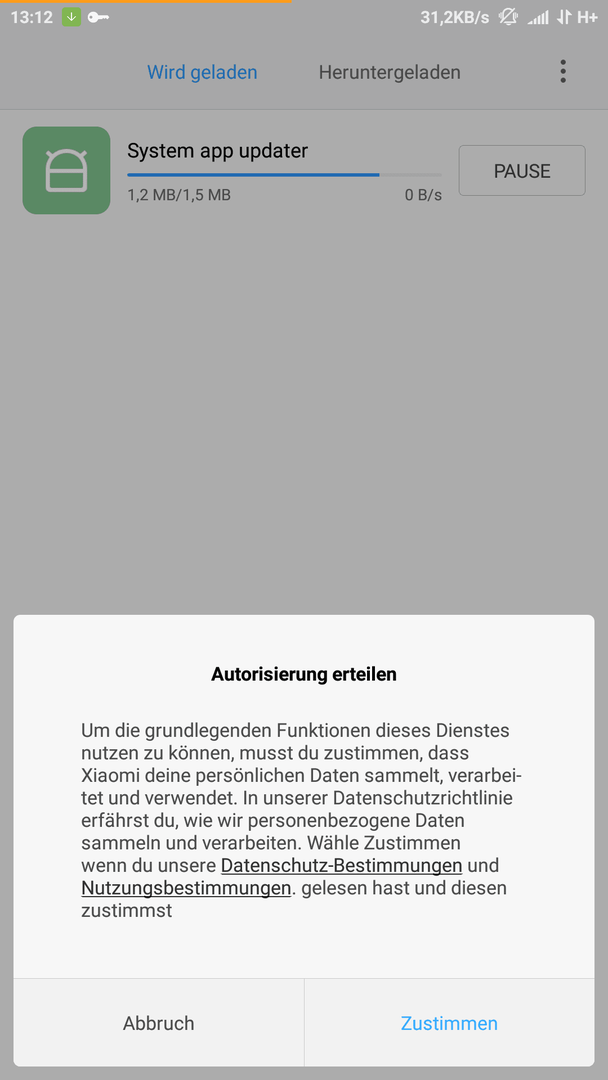 13:12 31,2KB/s H+

Wird geladen Heruntergeladen

System app updater
1,2 MB/1,5 MB 0 B/s
PAUSE

Autorisierung erteilen

Um die grundlegenden Funktionen dieses Dienstes nutzen zu können, musst du zustimmen, dass Xiaomi deine persönlichen Daten sammelt, verarbeitet und verwendet. In unserer Datenschutzrichtlinie erfährst du, wie wir personenbezogene Daten sammeln und verarbeiten. Wähle Zustimmen wenn du unsere Datenschutz-Bestimmungen und Nutzungsbestimmungen. gelesen hast und diesen zustimmst

Abbruch Zustimmen